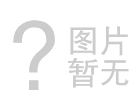 ?
图片
暂无